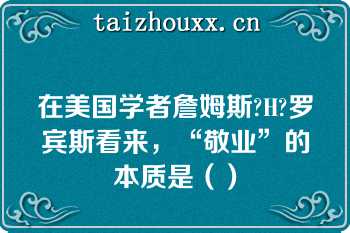 taizhouxx.cn

在美国学者詹姆斯?H?罗宾斯看来，“敬业”的本质是（ ）